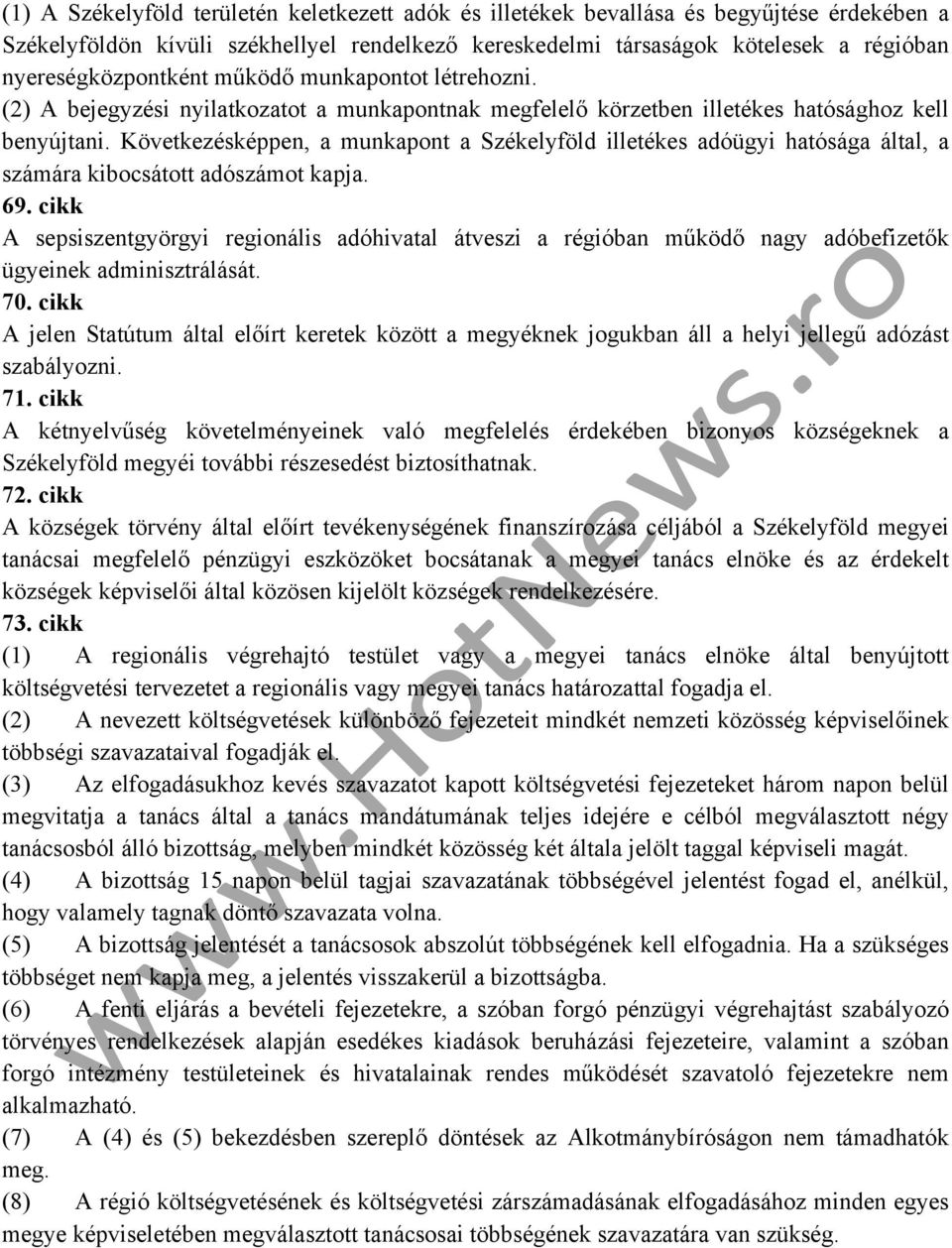 (1) A Székelyföld területén keletkezett adók és illetékek bevallása és begyűjtése érdekében a Székelyföldön kívüli székhellyel rendelkező kereskedelmi társaságok kötelesek a régióban nyereségközpontként működő munkapontot létrehozni.
(2) A bejegyzési nyilatkozatot a munkapontnak megfelelő körzetben illetékes hatósághoz kell benyújtani. Következésképpen, a munkapont a Székelyföld illetékes adóügyi hatósága által, a számára kibocsátott adószámot kapja.
69. cikk
A sepsiszentgyörgyi regionális adóhivatal átveszi a régióban működő nagy adóbefizetők ügyeinek adminisztrálását.
70. cikk
A jelen Statútum által előírt keretek között a megyéknek jogukban áll a helyi jellegű adózást szabályozni.
71. cikk
A kétnyelvűség követelményeinek való megfelelés érdekében bizonyos községeknek a Székelyföld megyéi további részesedést biztosíthatnak.
72. cikk
A községek törvény által előírt tevékenységének finanszírozása céljából a Székelyföld megyei tanácsai megfelelő pénzügyi eszközöket bocsátanak a megyei tanács elnöke és az érdekelt községek képviselői által közösen kijelölt községek rendelkezésére.
73. cikk
(1) A regionális végrehajtó testület vagy a megyei tanács elnöke által benyújtott költségvetési tervezetet a regionális vagy megyei tanács határozattal fogadja el.
(2) A nevezett költségvetések különböző fejezeteit mindkét nemzeti közösség képviselőinek többségi szavazataival fogadják el.
(3) Az elfogadásukhoz kevés szavazatot kapott költségvetési fejezeteket három napon belül megvitatja a tanács által a tanács mandátumának teljes idejére e célból megválasztott négy tanácsosból álló bizottság, melyben mindkét közösség két általa jelölt taggal képviseli magát.
(4) A bizottság 15 napon belül tagjai szavazatának többségével jelentést fogad el, anélkül, hogy valamely tagnak döntő szavazata volna.
(5) A bizottság jelentését a tanácsosok abszolút többségének kell elfogadnia. Ha a szükséges többséget nem kapja meg, a jelentés visszakerül a bizottságba.
(6) A fenti eljárás a bevételi fejezetekre, a szóban forgó pénzügyi végrehajtást szabályozó törvényes rendelkezések alapján esedékes kiadások beruházási fejezeteire, valamint a szóban forgó intézmény testületeinek és hivatalainak rendes működését szavatoló fejezetekre nem alkalmazható.
(7) A (4) és (5) bekezdésben szereplő döntések az Alkotmánybíróságon nem támadhatók meg.
(8) A régió költségvetésének és költségvetési zárszámadásának elfogadásához minden egyes megye képviseletében megválasztott tanácsosai többségének szavazatára van szükség.

www.HotNews.ro